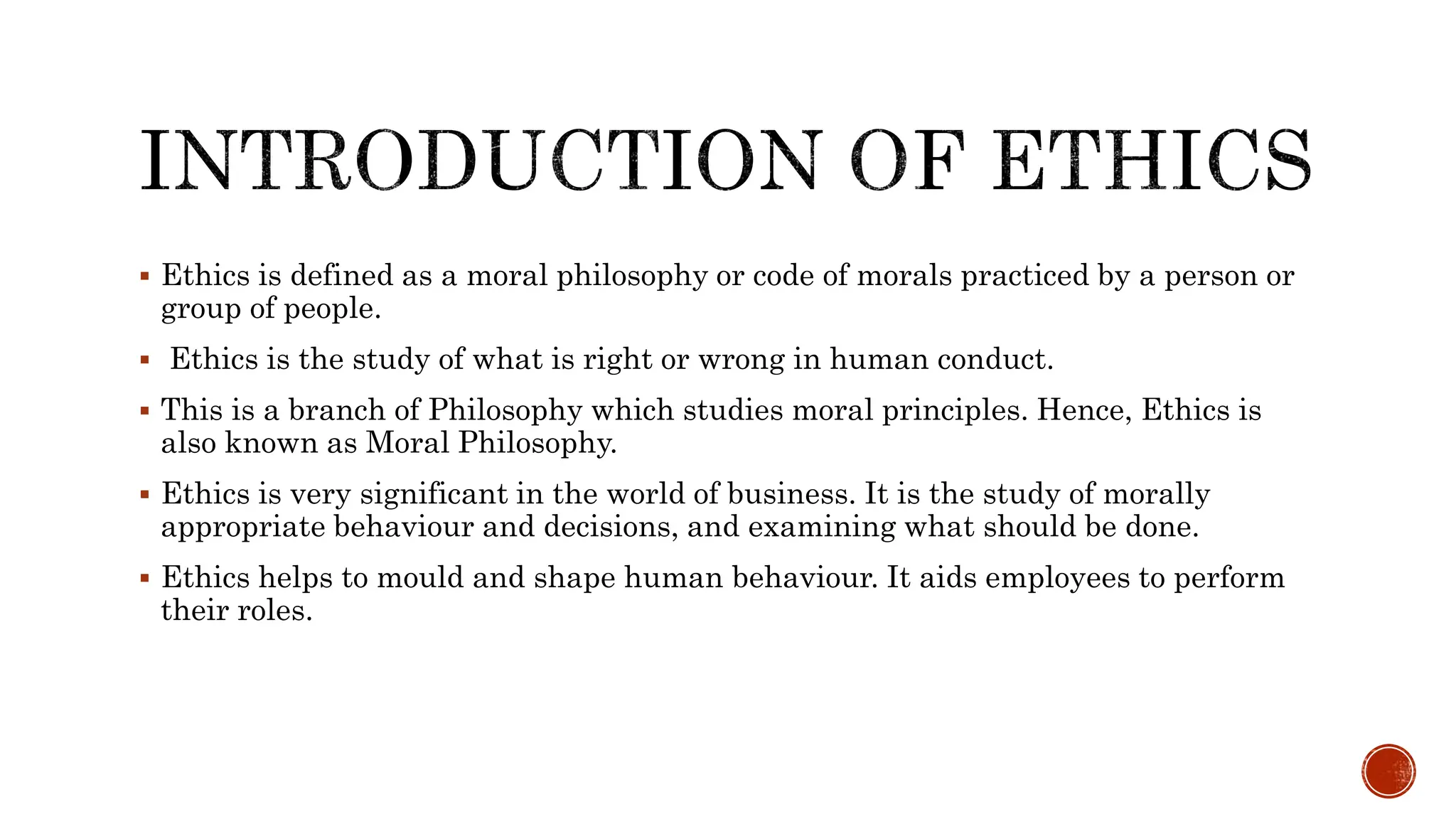 INTRODUCTION OF ETHICS

▪ Ethics is defined as a moral philosophy or code of morals practiced by a person or group of people.

▪ Ethics is the study of what is right or wrong in human conduct.

▪ This is a branch of Philosophy which studies moral principles. Hence, Ethics is also known as Moral Philosophy.

▪ Ethics is very significant in the world of business. It is the study of morally appropriate behaviour and decisions, and examining what should be done.

▪ Ethics helps to mould and shape human behaviour. It aids employees to perform their roles.